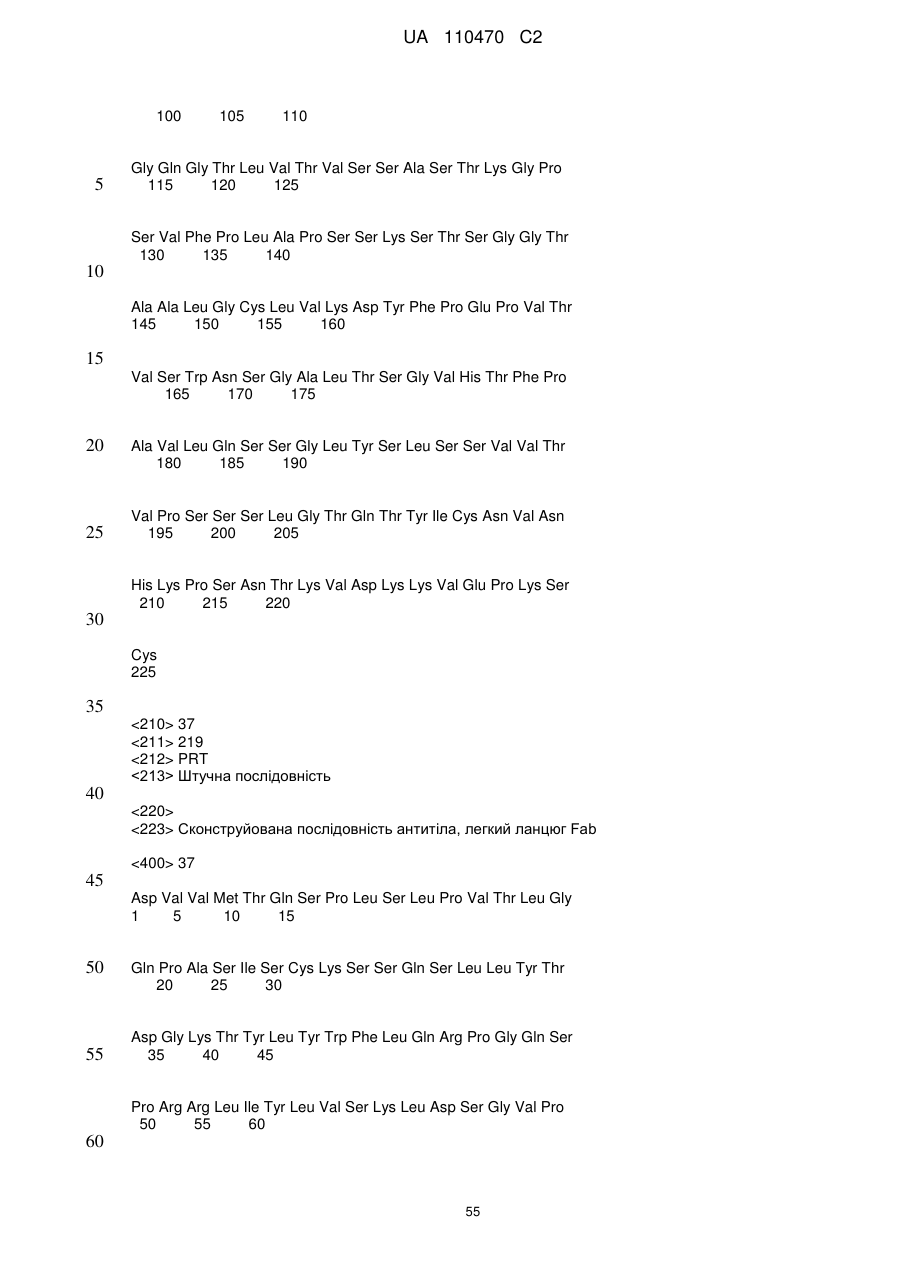 UA 110470 C2

100 105 110

Gly Gln Gly Thr Leu Val Thr Val Ser Ser Ala Ser Thr Lys Gly Pro
5
115 120 125

Ser Val Phe Pro Leu Ala Pro Ser Ser Lys Ser Thr Ser Gly Gly Thr
130 135 140
10

Ala Ala Leu Gly Cys Leu Val Lys Asp Tyr Phe Pro Glu Pro Val Thr
145 150 155 160

15
Val Ser Trp Asn Ser Gly Ala Leu Thr Ser Gly Val His Thr Phe Pro
165 170 175

20
Ala Val Leu Gln Ser Ser Gly Leu Tyr Ser Leu Ser Ser Val Val Thr
180 185 190

Val Pro Ser Ser Ser Leu Gly Thr Gln Thr Tyr Ile Cys Asn Val Asn
25
195 200 205

His Lys Pro Ser Asn Thr Lys Val Asp Lys Lys Val Glu Pro Lys Ser
210 215 220
30

Cys
225

35
<210> 37
<211> 219
<212> PRT
<213> Штучна послідовність
40
<220>
<223> Сконструйована послідовність антитіла, легкий ланцюг Fab

<400> 37
45
Asp Val Val Met Thr Gln Ser Pro Leu Ser Leu Pro Val Thr Leu Gly
1 5 10 15

50
Gln Pro Ala Ser Ile Ser Cys Lys Ser Ser Gln Ser Leu Leu Tyr Thr
20 25 30

Asp Gly Lys Thr Tyr Leu Tyr Trp Phe Leu Gln Arg Pro Gly Gln Ser
55
35 40 45

Pro Arg Arg Leu Ile Tyr Leu Val Ser Lys Leu Asp Ser Gly Val Pro
50 55 60
60

55